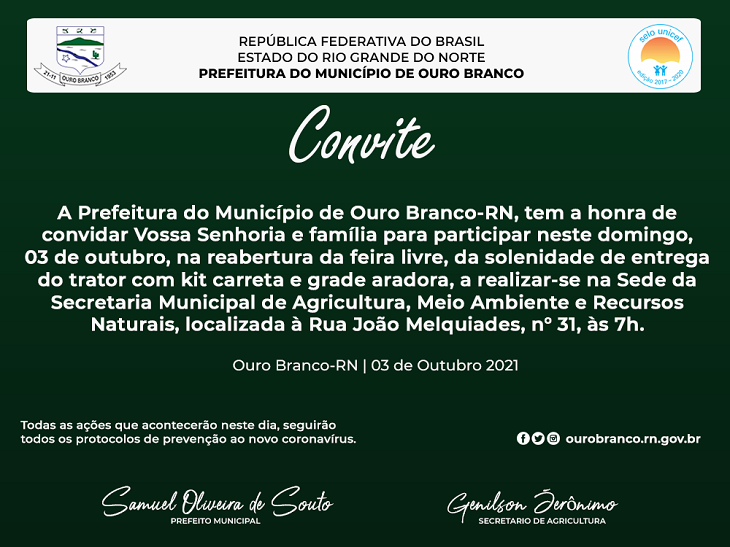 21-11 OURO BRANCO 1953

REPÚBLICA FEDERATIVA DO BRASIL
ESTADO DO RIO GRANDE DO NORTE
PREFEITURA DO MUNICÍPIO DE OURO BRANCO

selo unicef
edição 2017 - 2020

Convite

A Prefeitura do Município de Ouro Branco-RN, tem a honra de convidar Vossa Senhoria e família para participar neste domingo, 03 de outubro, na reabertura da feira livre, da solenidade de entrega do trator com kit carreta e grade aradora, a realizar-se na Sede da Secretaria Municipal de Agricultura, Meio Ambiente e Recursos Naturais, localizada à Rua João Melquiades, nº 31, às 7h.

Ouro Branco-RN | 03 de Outubro 2021

Todas as ações que acontecerão neste dia, seguirão todos os protocolos de prevenção ao novo coronavírus.

ourobranco.rn.gov.br

Samuel Oliveira de Souto
PREFEITO MUNICIPAL

Genilson Jerônimo
SECRETARIO DE AGRICULTURA